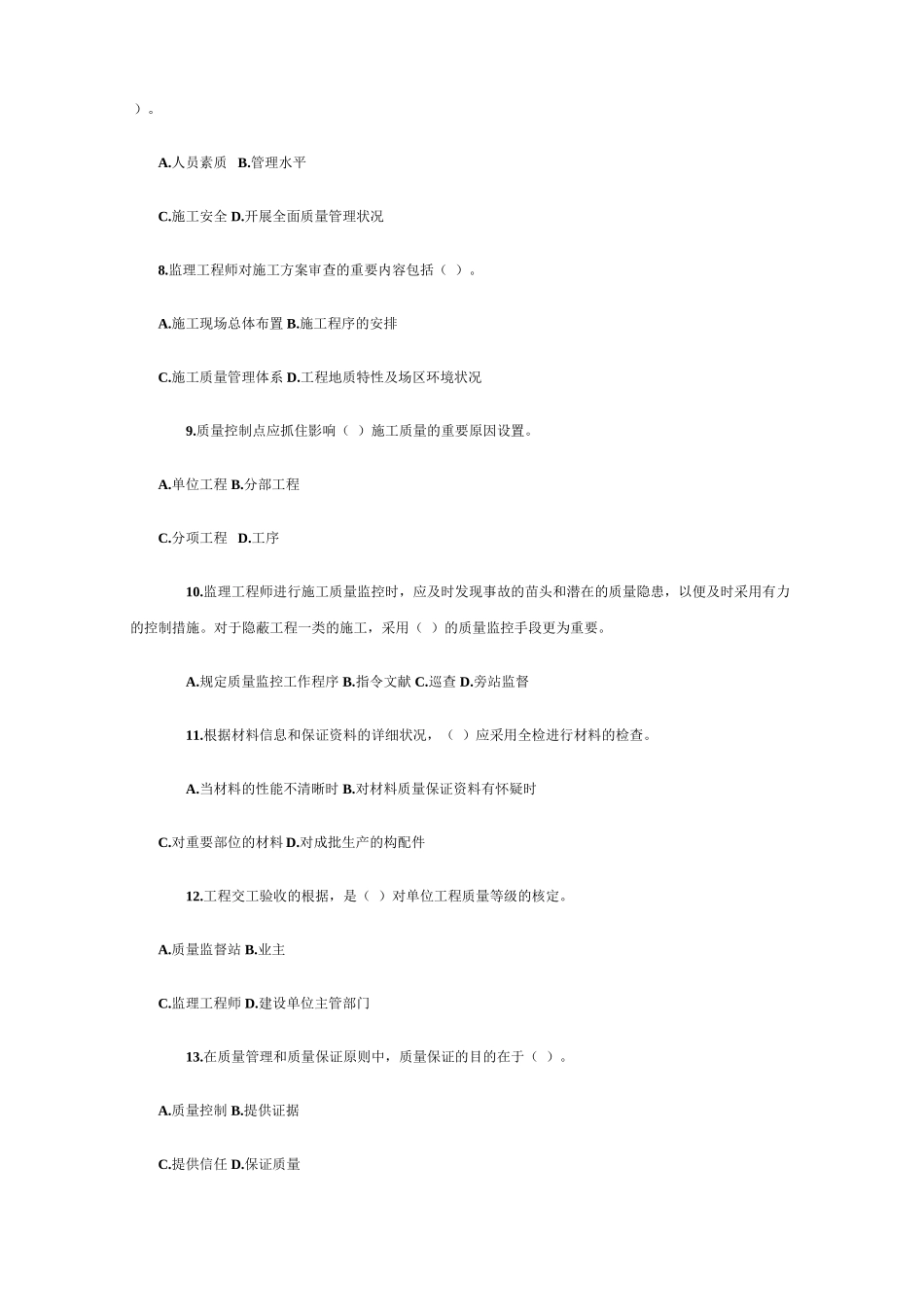 ）。

A.人员素质 B.管理水平

C.施工安全 D.开展全面质量管理状况

8.监理工程师对施工方案审查的重要内容包括（ ）。

A.施工现场总体布置 B.施工程序的安排

C.施工质量管理体系 D.工程地质特性及场区环境状况

9.质量控制点应抓住影响（ ）施工质量的重要原因设置。

A.单位工程 B.分部工程

C.分项工程 D.工序

10.监理工程师进行施工质量监控时，应及时发现事故的苗头和潜在的质量隐患，以便及时采用有力的控制措施。对于隐蔽工程一类的施工，采用（ ）的质量监控手段更为重要。

A.规定质量监控工作程序 B.指令文献 C.巡查 D.旁站监督

11.根据材料信息和保证资料的详细状况，（ ）应采用全检进行材料的检查。

A.当材料的性能不清晰时 B.对材料质量保证资料有怀疑时

C.对重要部位的材料 D.对成批生产的构配件

12.工程交工验收的根据，是（ ）对单位工程质量等级的核定。

A.质量监督站 B.业主

C.监理工程师 D.建设单位主管部门

13.在质量管理和质量保证原则中，质量保证的目的在于（ ）。

A.质量控制 B.提供证据

C.提供信任 D.保证质量